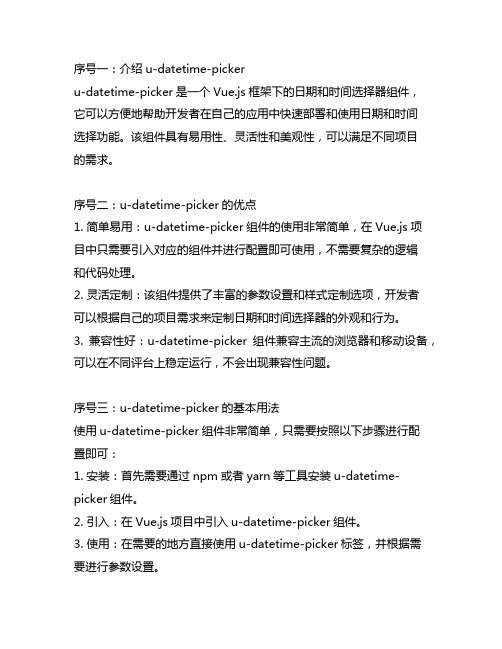 序号一：介绍 u-datetime-picker
u-datetime-picker 是一个 Vue.js 框架下的日期和时间选择器组件，它可以方便地帮助开发者在自己的应用中快速部署和使用日期和时间选择功能。该组件具有易用性、灵活性和美观性，可以满足不同项目的需求。

序号二：u-datetime-picker 的优点
1. 简单易用：u-datetime-picker 组件的使用非常简单，在 Vue.js 项目中只需要引入对应的组件并进行配置即可使用，不需要复杂的逻辑和代码处理。
2. 灵活定制：该组件提供了丰富的参数设置和样式定制选项，开发者可以根据自己的项目需求来定制日期和时间选择器的外观和行为。
3. 兼容性好：u-datetime-picker 组件兼容主流的浏览器和移动设备，可以在不同评台上稳定运行，不会出现兼容性问题。

序号三：u-datetime-picker 的基本用法
使用 u-datetime-picker 组件非常简单，只需要按照以下步骤进行配置即可：
1. 安装：首先需要通过 npm 或者 yarn 等工具安装 u-datetime-picker 组件。
2. 引入：在 Vue.js 项目中引入 u-datetime-picker 组件。
3. 使用：在需要的地方直接使用 u-datetime-picker 标签，并根据需要进行参数设置。